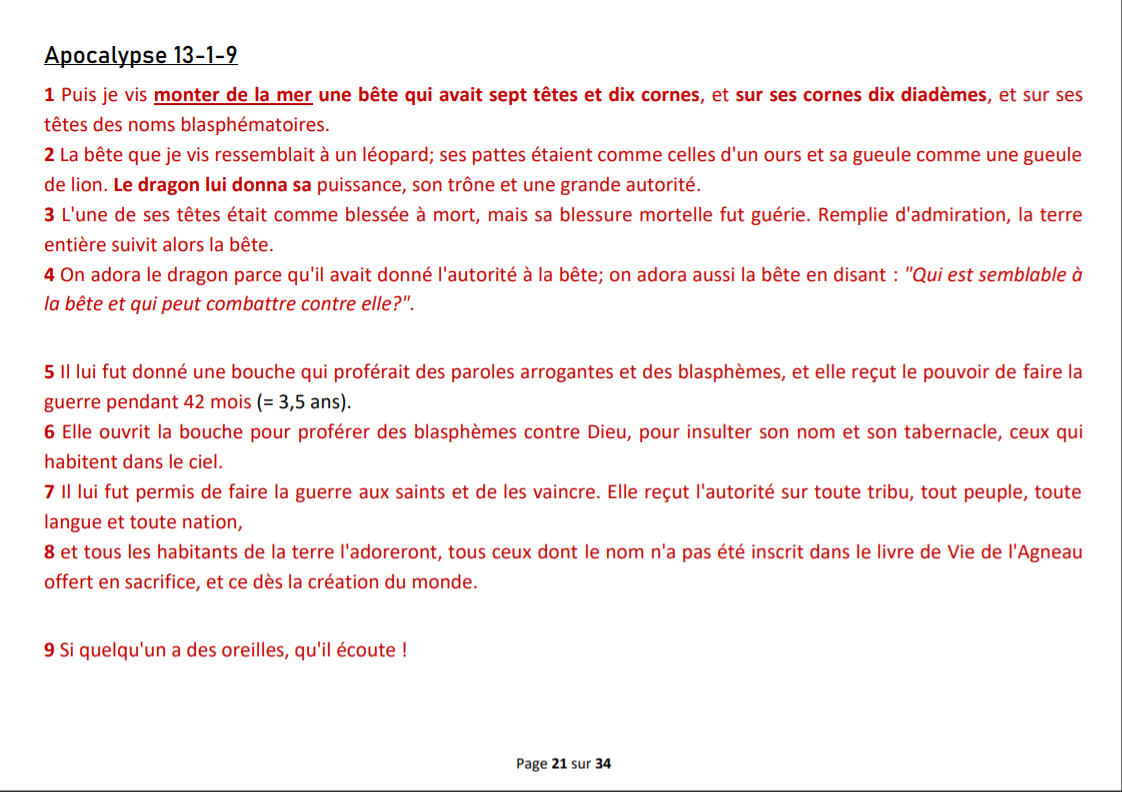 Apocalypse 13-1-9

1 Puis je vis monter de la mer une bête qui avait sept têtes et dix cornes, et sur ses cornes dix diadèmes, et sur ses têtes des noms blasphématoires.
2 La bête que je vis ressemblait à un léopard; ses pattes étaient comme celles d'un ours et sa gueule comme une gueule de lion. Le dragon lui donna sa puissance, son trône et une grande autorité.
3 L'une de ses têtes était comme blessée à mort, mais sa blessure mortelle fut guérie. Remplie d'admiration, la terre entière suivit alors la bête.
4 On adora le dragon parce qu'il avait donné l'autorité à la bête; on adora aussi la bête en disant : "Qui est semblable à la bête et qui peut combattre contre elle?".

5 Il lui fut donné une bouche qui proférait des paroles arrogantes et des blasphèmes, et elle reçut le pouvoir de faire la guerre pendant 42 mois (= 3,5 ans).
6 Elle ouvrit la bouche pour proférer des blasphèmes contre Dieu, pour insulter son nom et son tabernacle, ceux qui habitent dans le ciel.
7 Il lui fut permis de faire la guerre aux saints et de les vaincre. Elle reçut l'autorité sur toute tribu, tout peuple, toute langue et toute nation,
8 et tous les habitants de la terre l'adoreront, tous ceux dont le nom n'a pas été inscrit dans le livre de Vie de l'Agneau offert en sacrifice, et ce dès la création du monde.

9 Si quelqu'un a des oreilles, qu'il écoute !

Page 21 sur 34